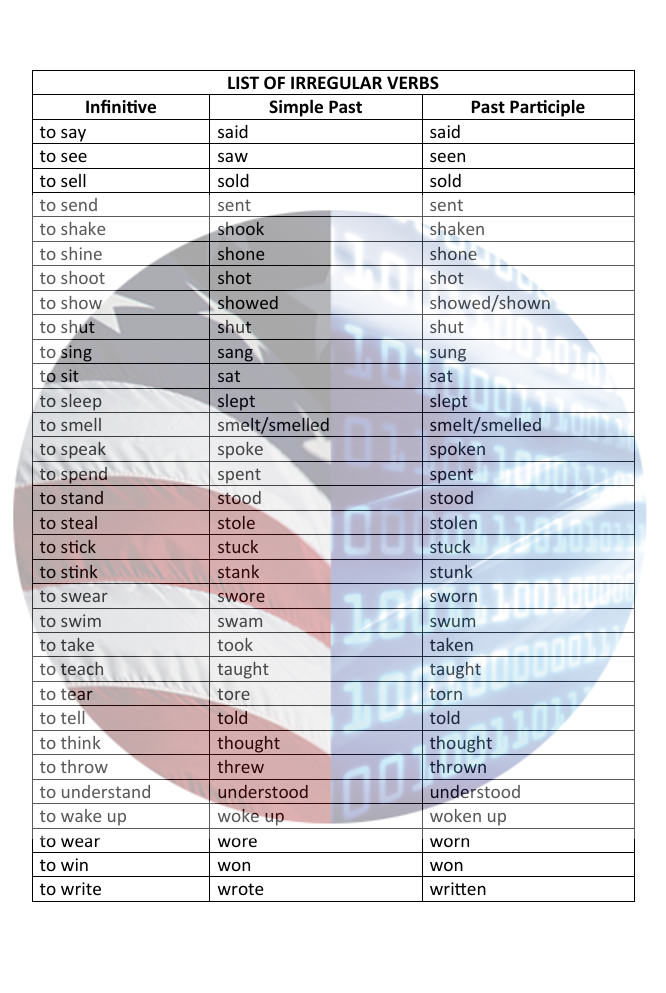 LIST OF IRREGULAR VERBS

| Infinitive | Simple Past | Past Participle |
|---|---|---|
| to say | said | said |
| to see | saw | seen |
| to sell | sold | sold |
| to send | sent | sent |
| to shake | shook | shaken |
| to shine | shone | shone |
| to shoot | shot | shot |
| to show | showed | showed/shown |
| to shut | shut | shut |
| to sing | sang | sung |
| to sit | sat | sat |
| to sleep | slept | slept |
| to smell | smelt/smelled | smelt/smelled |
| to speak | spoke | spoken |
| to spend | spent | spent |
| to stand | stood | stood |
| to steal | stole | stolen |
| to stick | stuck | stuck |
| to stink | stank | stunk |
| to swear | swore | sworn |
| to swim | swam | swum |
| to take | took | taken |
| to teach | taught | taught |
| to tear | tore | torn |
| to tell | told | told |
| to think | thought | thought |
| to throw | threw | thrown |
| to understand | understood | understood |
| to wake up | woke up | woken up |
| to wear | wore | worn |
| to win | won | won |
| to write | wrote | written |